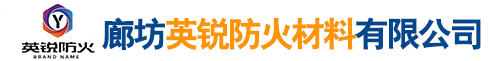 Y
英锐防火
BRAND NAME

廊坊英锐防火材料有限公司